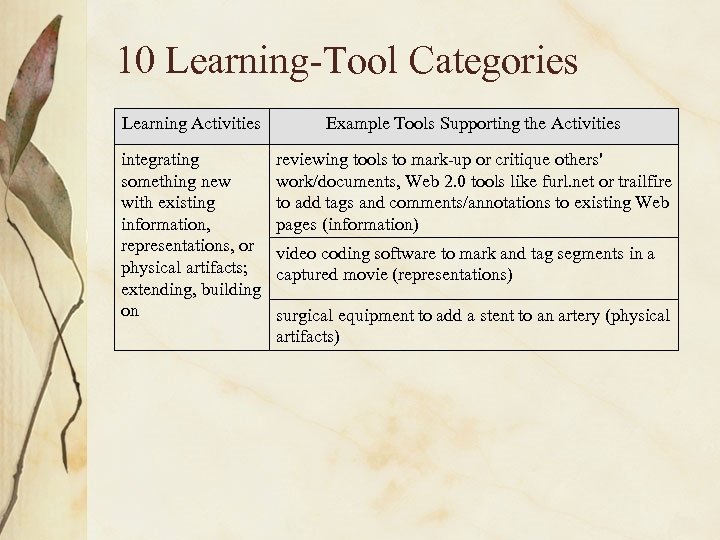 10 Learning-Tool Categories

| Learning Activities | Example Tools Supporting the Activities |
|---|---|
| integrating something new with existing information, representations, or physical artifacts; extending, building on | reviewing tools to mark-up or critique others' work/documents, Web 2.0 tools like furl.net or trailfire to add tags and comments/annotations to existing Web pages (information) |
| | video coding software to mark and tag segments in a captured movie (representations) |
| | surgical equipment to add a stent to an artery (physical artifacts) |